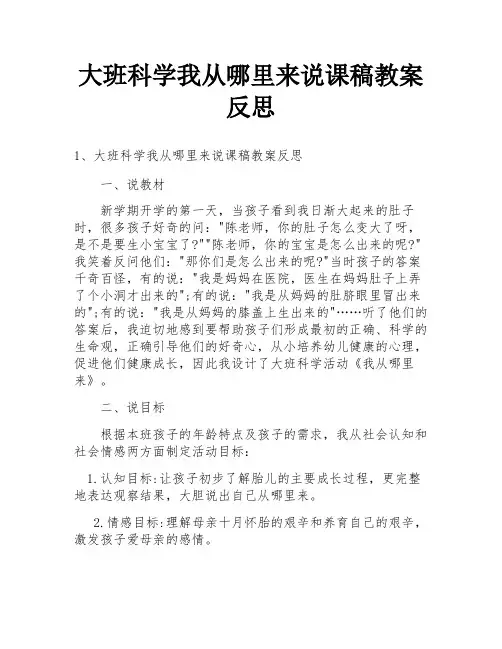 大班科学我从哪里来说课稿教案反思

1、大班科学我从哪里来说课稿教案反思

一、说教材

新学期开学的第一天，当孩子看到我日渐大起来的肚子时，很多孩子好奇的问："陈老师，你的肚子怎么变大了呀，是不是要生小宝宝了?""陈老师，你的宝宝是怎么出来的呢?"我笑着反问他们："那你们是怎么出来的呢?"当时孩子的答案千奇百怪，有的说："我是妈妈在医院，医生在妈妈肚子上弄了个小洞才出来的";有的说："我是从妈妈的肚脐眼里冒出来的";有的说："我是从妈妈的膝盖上生出来的"……听了他们的答案后，我迫切地感到要帮助孩子们形成最初的正确、科学的生命观，正确引导他们的好奇心，从小培养幼儿健康的心理，促进他们健康成长，因此我设计了大班科学活动《我从哪里来》。

二、说目标

根据本班孩子的年龄特点及孩子的需求，我从社会认知和社会情感两方面制定活动目标：

1.认知目标:让孩子初步了解胎儿的主要成长过程，更完整地表达观察结果，大胆说出自己从哪里来。

2.情感目标:理解母亲十月怀胎的艰辛和养育自己的艰辛，激发孩子爱母亲的感情。